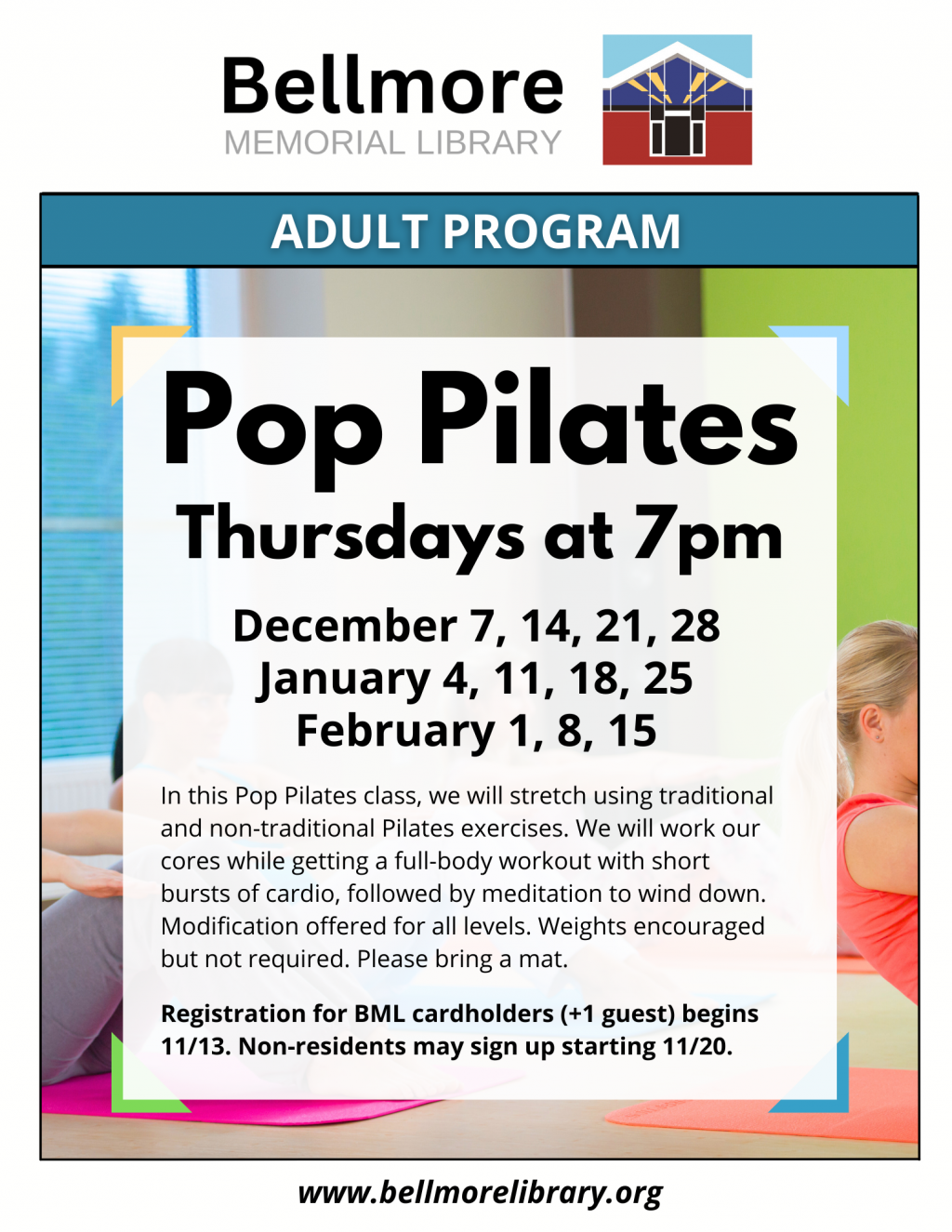 Bellmore
MEMORIAL LIBRARY

ADULT PROGRAM

Pop Pilates

Thursdays at 7pm

December 7, 14, 21, 28
January 4, 11, 18, 25
February 1, 8, 15

In this Pop Pilates class, we will stretch using traditional and non-traditional Pilates exercises. We will work our cores while getting a full-body workout with short bursts of cardio, followed by meditation to wind down. Modification offered for all levels. Weights encouraged but not required. Please bring a mat.

Registration for BML cardholders (+1 guest) begins 11/13. Non-residents may sign up starting 11/20.

www.bellmorelibrary.org